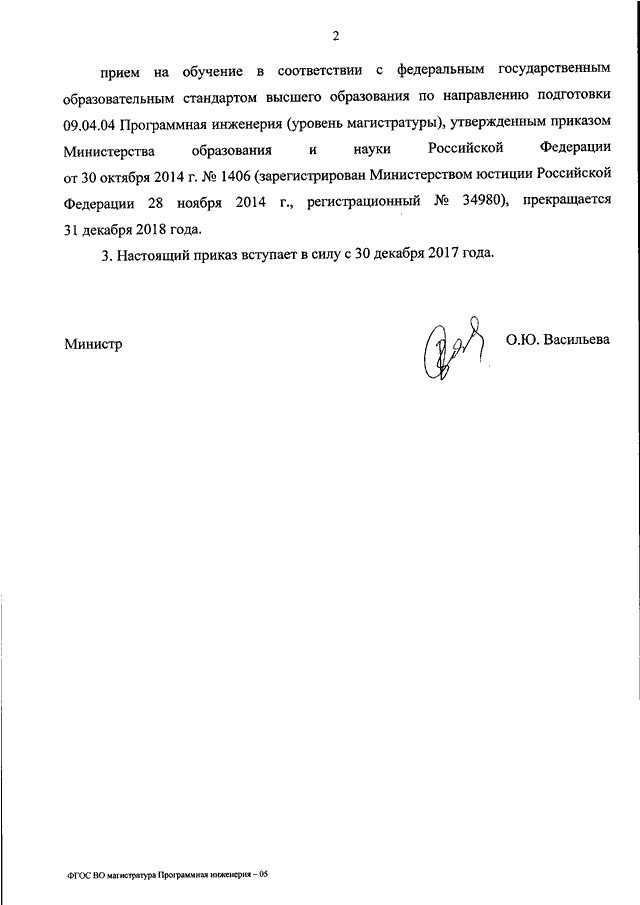 2

прием на обучение в соответствии с федеральным государственным образовательным стандартом высшего образования по направлению подготовки 09.04.04 Программная инженерия (уровень магистратуры), утвержденным приказом Министерства образования и науки Российской Федерации от 30 октября 2014 г. № 1406 (зарегистрирован Министерством юстиции Российской Федерации 28 ноября 2014 г., регистрационный № 34980), прекращается 31 декабря 2018 года.

3. Настоящий приказ вступает в силу с 30 декабря 2017 года.

Министр

О.Ю. Васильева

ФГОС ВО магистратура Программная инженерия – 05